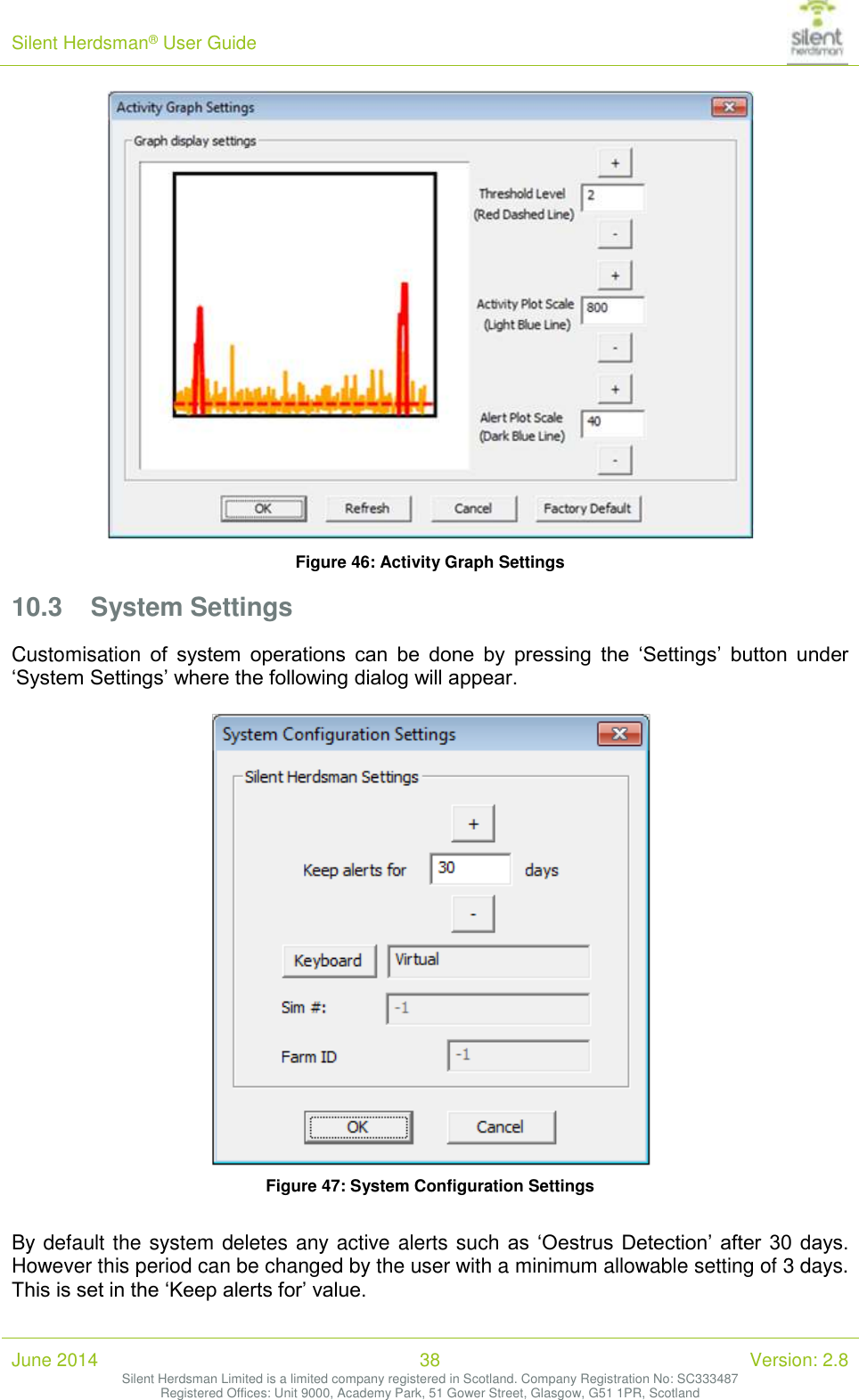 Silent Herdsman® User Guide

silent herdsman

Activity Graph Settings

Graph display settings

+

Threshold Level (Red Dashed Line)

2

-

+

Activity Plot Scale (Light Blue Line)

800

-

+

Alert Plot Scale (Dark Blue Line)

40

-

OK

Refresh

Cancel

Factory Default

Figure 46: Activity Graph Settings

10.3 System Settings

Customisation of system operations can be done by pressing the ‘Settings’ button under ‘System Settings’ where the following dialog will appear.

System Configuration Settings

Silent Herdsman Settings

+

Keep alerts for

30

days

-

Keyboard

Virtual

Sim #:

-1

Farm ID

-1

OK

Cancel

Figure 47: System Configuration Settings

By default the system deletes any active alerts such as ‘Oestrus Detection’ after 30 days. However this period can be changed by the user with a minimum allowable setting of 3 days. This is set in the ‘Keep alerts for’ value.

June 2014

38

Version: 2.8

Silent Herdsman Limited is a limited company registered in Scotland. Company Registration No: SC333487
Registered Offices: Unit 9000, Academy Park, 51 Gower Street, Glasgow, G51 1PR, Scotland